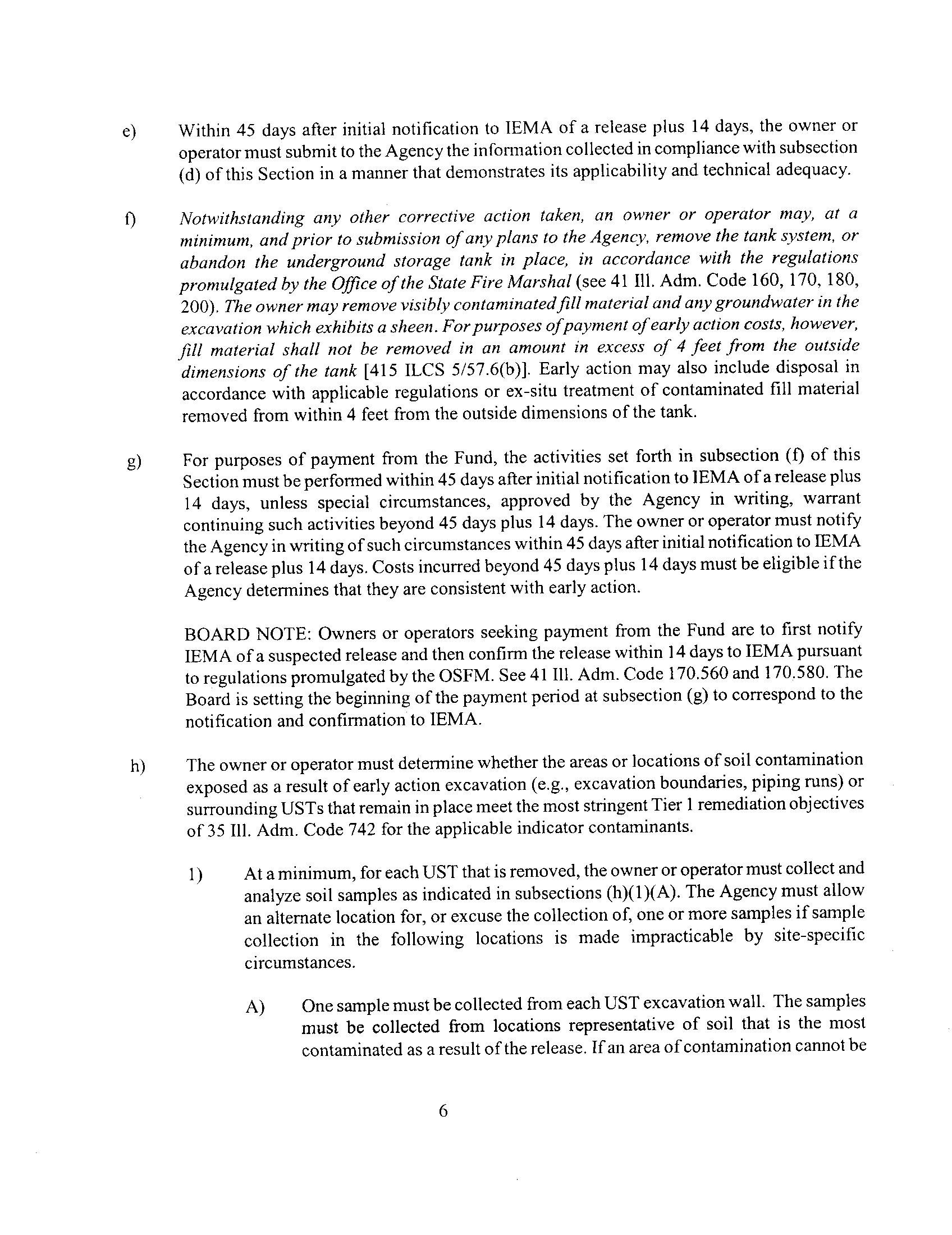 e) Within 45 days after initial notification to IEMA of a release plus 14 days, the owner or operator must submit to the Agency the information collected in compliance with subsection (d) of this Section in a manner that demonstrates its applicability and technical adequacy.

f) Notwithstanding any other corrective action taken, an owner or operator may, at a minimum, and prior to submission of any plans to the Agency, remove the tank system, or abandon the underground storage tank in place, in accordance with the regulations promulgated by the Office of the State Fire Marshal (see 41 Ill. Adm. Code 160, 170, 180, 200). The owner may remove visibly contaminated fill material and any groundwater in the excavation which exhibits a sheen. For purposes of payment of early action costs, however, fill material shall not be removed in an amount in excess of 4 feet from the outside dimensions of the tank [415 ILCS 5/57.6(b)]. Early action may also include disposal in accordance with applicable regulations or ex-situ treatment of contaminated fill material removed from within 4 feet from the outside dimensions of the tank.

g) For purposes of payment from the Fund, the activities set forth in subsection (f) of this Section must be performed within 45 days after initial notification to IEMA of a release plus 14 days, unless special circumstances, approved by the Agency in writing, warrant continuing such activities beyond 45 days plus 14 days. The owner or operator must notify the Agency in writing of such circumstances within 45 days after initial notification to IEMA of a release plus 14 days. Costs incurred beyond 45 days plus 14 days must be eligible if the Agency determines that they are consistent with early action.

BOARD NOTE: Owners or operators seeking payment from the Fund are to first notify IEMA of a suspected release and then confirm the release within 14 days to IEMA pursuant to regulations promulgated by the OSFM. See 41 Ill. Adm. Code 170.560 and 170.580. The Board is setting the beginning of the payment period at subsection (g) to correspond to the notification and confirmation to IEMA.

h) The owner or operator must determine whether the areas or locations of soil contamination exposed as a result of early action excavation (e.g., excavation boundaries, piping runs) or surrounding USTs that remain in place meet the most stringent Tier 1 remediation objectives of 35 Ill. Adm. Code 742 for the applicable indicator contaminants.

1) At a minimum, for each UST that is removed, the owner or operator must collect and analyze soil samples as indicated in subsections (h)(1)(A). The Agency must allow an alternate location for, or excuse the collection of, one or more samples if sample collection in the following locations is made impracticable by site-specific circumstances.

A) One sample must be collected from each UST excavation wall. The samples must be collected from locations representative of soil that is the most contaminated as a result of the release. If an area of contamination cannot be

6